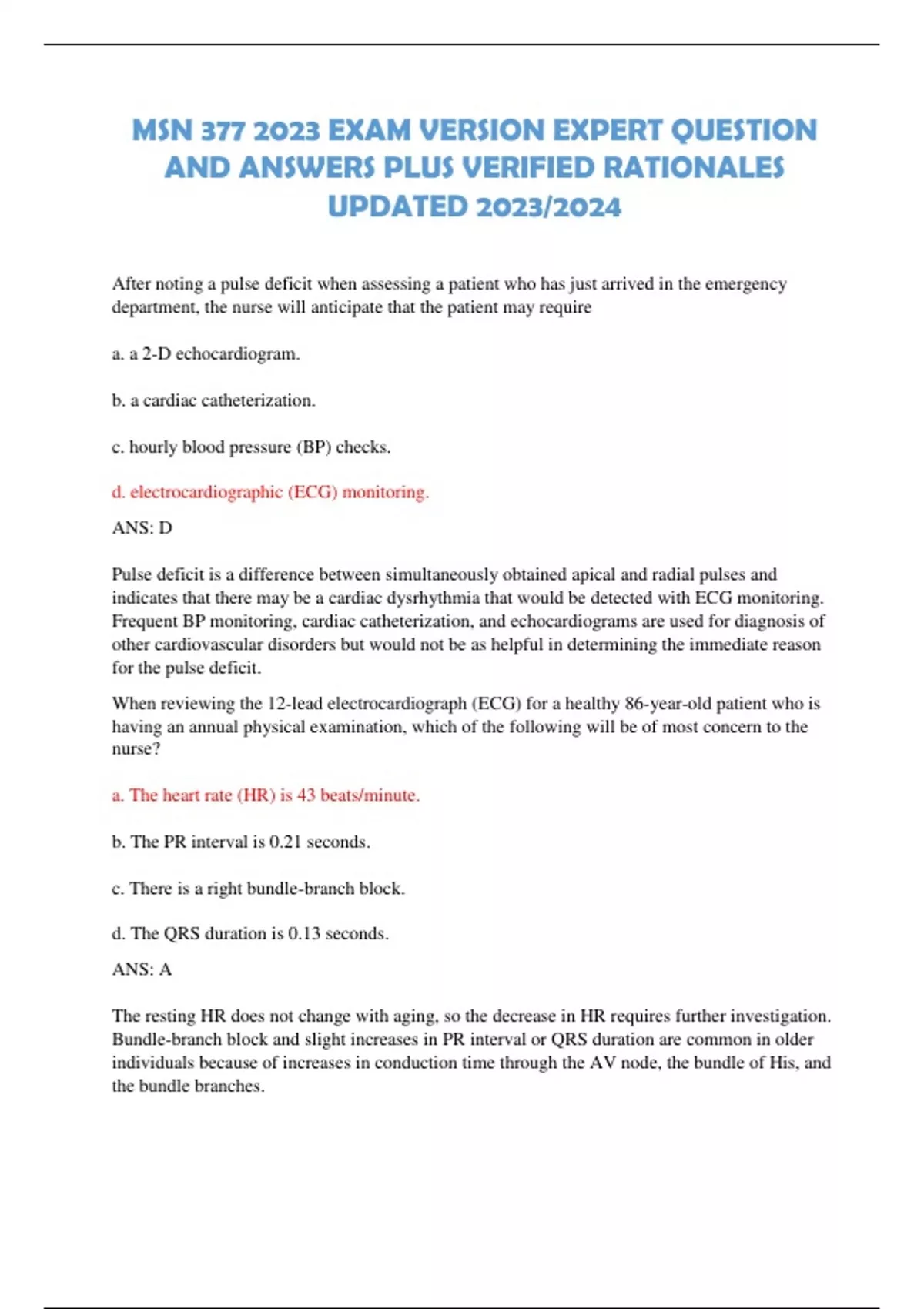 MSN 377 2023 EXAM VERSION EXPERT QUESTION AND ANSWERS PLUS VERIFIED RATIONALES UPDATED 2023/2024

After noting a pulse deficit when assessing a patient who has just arrived in the emergency department, the nurse will anticipate that the patient may require

a. a 2-D echocardiogram.

b. a cardiac catheterization.

c. hourly blood pressure (BP) checks.

d. electrocardiographic (ECG) monitoring.

ANS: D

Pulse deficit is a difference between simultaneously obtained apical and radial pulses and indicates that there may be a cardiac dysrhythmia that would be detected with ECG monitoring. Frequent BP monitoring, cardiac catheterization, and echocardiograms are used for diagnosis of other cardiovascular disorders but would not be as helpful in determining the immediate reason for the pulse deficit.

When reviewing the 12-lead electrocardiograph (ECG) for a healthy 86-year-old patient who is having an annual physical examination, which of the following will be of most concern to the nurse?

a. The heart rate (HR) is 43 beats/minute.

b. The PR interval is 0.21 seconds.

c. There is a right bundle-branch block.

d. The QRS duration is 0.13 seconds.

ANS: A

The resting HR does not change with aging, so the decrease in HR requires further investigation. Bundle-branch block and slight increases in PR interval or QRS duration are common in older individuals because of increases in conduction time through the AV node, the bundle of His, and the bundle branches.